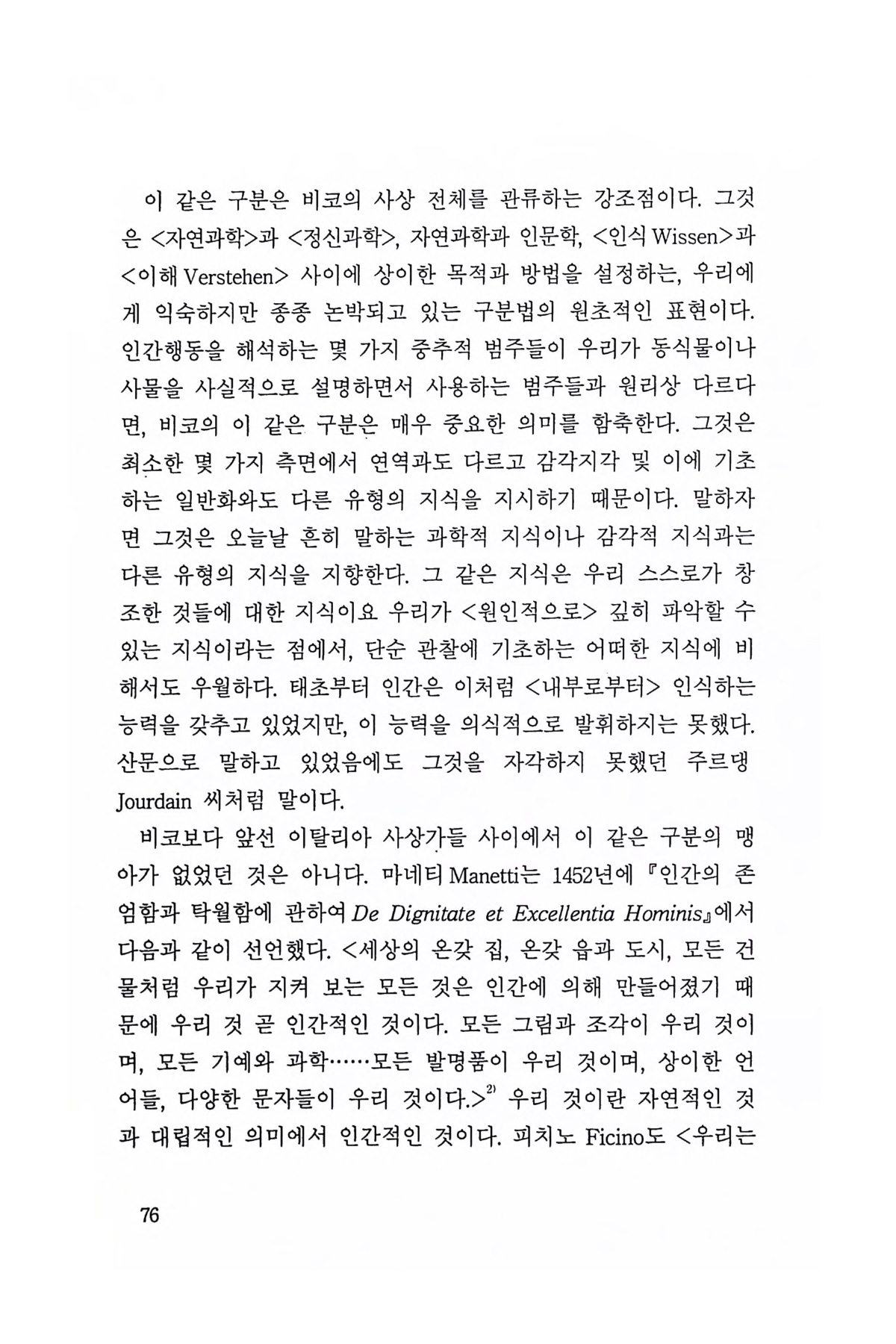 이 같은 구분은 비코의 사상 전체를 관류하는 강조점이다. 그것은 <자연과학>과 <정신과학>, 자연과학과 인문학, <인식 Wissen>과 <이해 Verstehen> 사이에 상이한 목적과 방법을 설정하는, 우리에게 익숙하지만 종종 논박되고 있는 구분법의 원초적인 표현이다. 인간행동을 해석하는 몇 가지 중추적 범주들이 우리가 동식물이나 사물을 사실적으로 설명하면서 사용하는 범주들과 원리상 다르다면, 비코의 이 같은 구분은 매우 중요한 의미를 함축한다. 그것은 최소한 몇 가지 측면에서 연역과도 다르고 감각지각 및 이에 기초하는 일반화와도 다른 유형의 지식을 지시하기 때문이다. 말하자면 그것은 오늘날 흔히 말하는 과학적 지식이나 감각적 지식과는 다른 유형의 지식을 지향한다. 그 같은 지식은 우리 스스로가 창조한 것들에 대한 지식이요 우리가 <원인적으로> 깊히 파악할 수 있는 지식이라는 점에서, 단순 관찰에 기초하는 어떠한 지식에 비해서도 우월하다. 태초부터 인간은 이처럼 <내부로부터> 인식하는 능력을 갖추고 있었지만, 이 능력을 의식적으로 발휘하지는 못했다. 산문으로 말하고 있었음에도 그것을 자각하지 못했던 주르댕 Jourdain 씨처럼 말이다.

비코보다 앞선 이탈리아 사상가들 사이에서 이 같은 구분의 맹아가 없었던 것은 아니다. 마네티 Manetti는 1452년에 『인간의 존엄함과 탁월함에 관하여 De Dignitate et Excellentia Hominis』에서 다음과 같이 선언했다. <세상의 온갖 집, 온갖 읍과 도시, 모든 건물처럼 우리가 지켜 보는 모든 것은 인간에 의해 만들어졌기 때문에 우리 것 곧 인간적인 것이다. 모든 그림과 조각이 우리 것이며, 모든 기예와 과학……모든 발명품이 우리 것이며, 상이한 언어들, 다양한 문자들이 우리 것이다.>$^{2)}$ 우리 것이란 자연적인 것과 대립적인 의미에서 인간적인 것이다. 피치노 Ficino도 <우리는

76